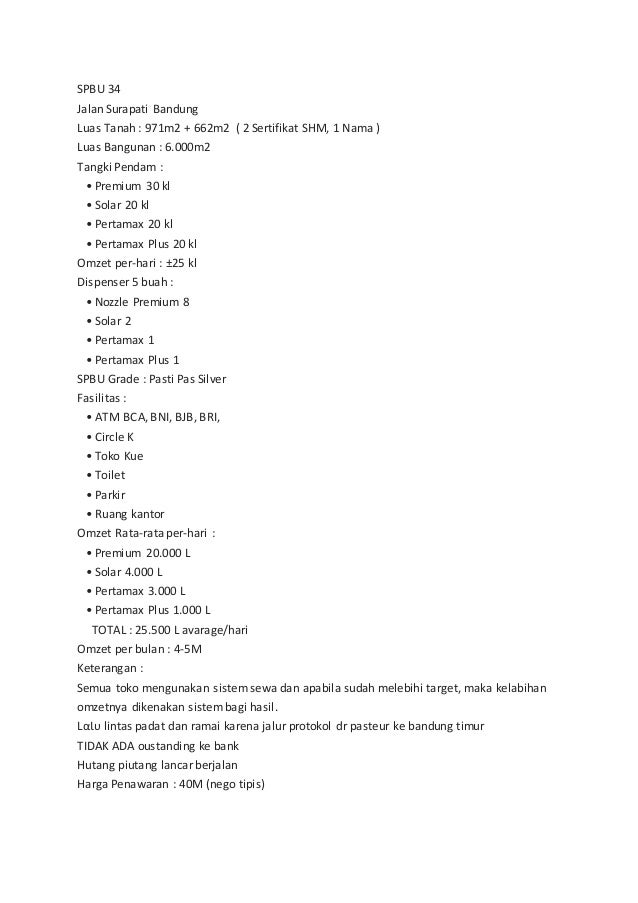 SPBU 34
Jalan Surapati Bandung
Luas Tanah : 971m2 + 662m2 ( 2 Sertifikat SHM, 1 Nama )
Luas Bangunan : 6.000m2
Tangki Pendam :
• Premium 30 kl
• Solar 20 kl
• Pertamax 20 kl
• Pertamax Plus 20 kl
Omzet per-hari : ±25 kl
Dispenser 5 buah :
• Nozzle Premium 8
• Solar 2
• Pertamax 1
• Pertamax Plus 1
SPBU Grade : Pasti Pas Silver
Fasilitas :
• ATM BCA, BNI, BJB, BRI,
• Circle K
• Toko Kue
• Toilet
• Parkir
• Ruang kantor
Omzet Rata-rata per-hari :
• Premium 20.000 L
• Solar 4.000 L
• Pertamax 3.000 L
• Pertamax Plus 1.000 L
TOTAL : 25.500 L avarage/hari
Omzet per bulan : 4-5M
Keterangan :
Semua toko mengunakan sistem sewa dan apabila sudah melebihi target, maka kelabihan omzetnya dikenakan sistem bagi hasil.
Lalu lintas padat dan ramai karena jalur protokol dr pasteur ke bandung timur
TIDAK ADA oustanding ke bank
Hutang piutang lancar berjalan
Harga Penawaran : 40M (nego tipis)